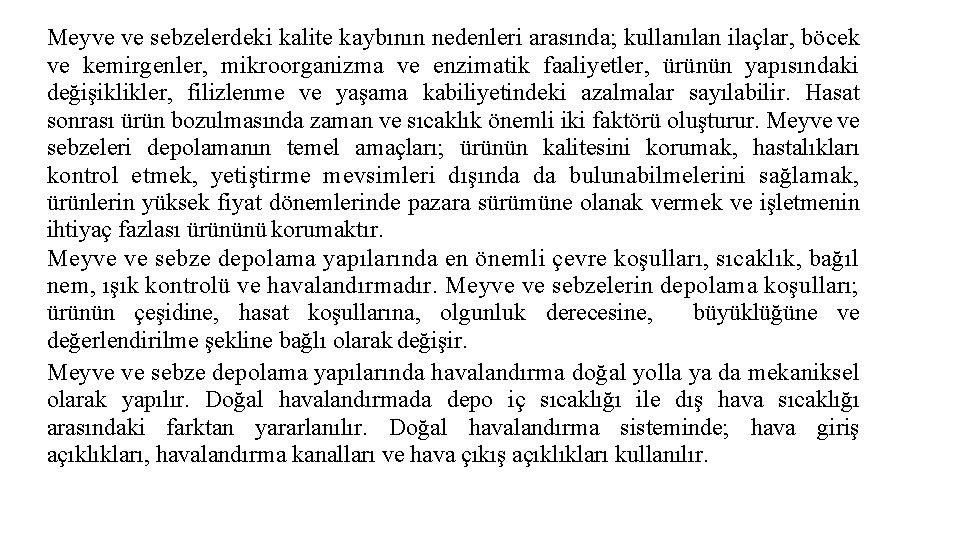 Meyve ve sebzelerdeki kalite kaybının nedenleri arasında; kullanılan ilaçlar, böcek ve kemirgenler, mikroorganizma ve enzimatik faaliyetler, ürünün yapısındaki değişiklikler, filizlenme ve yaşama kabiliyetindeki azalmalar sayılabilir. Hasat sonrası ürün bozulmasında zaman ve sıcaklık önemli iki faktörü oluşturur. Meyve ve sebzeleri depolamanın temel amaçları; ürünün kalitesini korumak, hastalıkları kontrol etmek, yetiştirme mevsimleri dışında da bulunabilmelerini sağlamak, ürünlerin yüksek fiyat dönemlerinde pazara sürümüne olanak vermek ve işletmenin ihtiyaç fazlası ürününü korumaktır.
Meyve ve sebze depolama yapılarında en önemli çevre koşulları, sıcaklık, bağıl nem, ışık kontrolü ve havalandırmadır. Meyve ve sebzelerin depolama koşulları; ürünün çeşidine, hasat koşullarına, olgunluk derecesine, büyüklüğüne ve değerlendirilme şekline bağlı olarak değişir.

Meyve ve sebze depolama yapılarında havalandırma doğal yolla ya da mekaniksel olarak yapılır. Doğal havalandırmada depo iç sıcaklığı ile dış hava sıcaklığı arasındaki farktan yararlanılır. Doğal havalandırma sisteminde; hava giriş açıklıkları, havalandırma kanalları ve hava çıkış açıklıkları kullanılır.